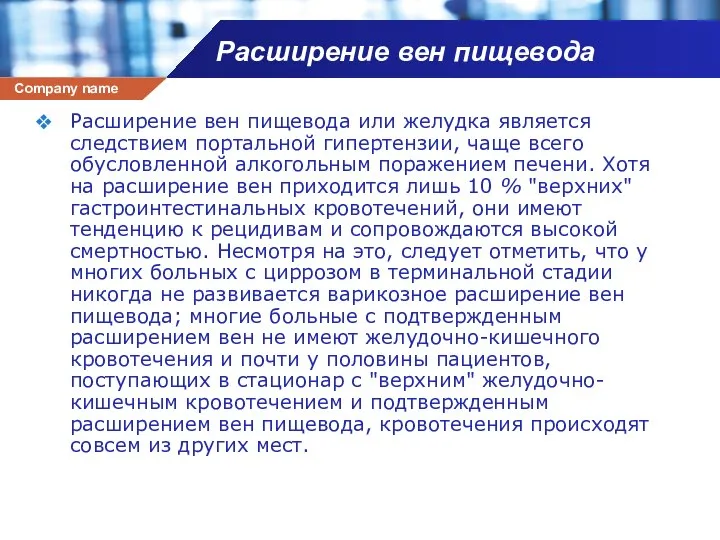 Расширение вен пищевода

Company name

❖ Расширение вен пищевода или желудка является следствием портальной гипертензии, чаще всего обусловленной алкогольным поражением печени. Хотя на расширение вен приходится лишь 10 % "верхних" гастроинтестинальных кровотечений, они имеют тенденцию к рецидивам и сопровождаются высокой смертностью. Несмотря на это, следует отметить, что у многих больных с циррозом в терминальной стадии никогда не развивается варикозное расширение вен пищевода; многие больные с подтвержденным расширением вен не имеют желудочно-кишечного кровотечения и почти у половины пациентов, поступающих в стационар с "верхним" желудочно-кишечным кровотечением и подтвержденным расширением вен пищевода, кровотечения происходят совсем из других мест.